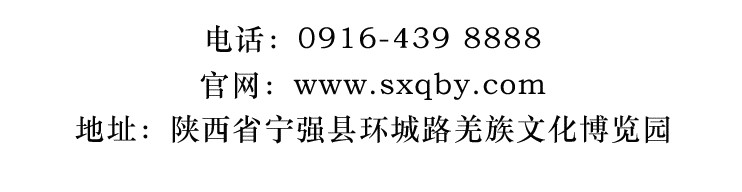 电话：0916-439 8888
官网：www.sxqby.com
地址：陕西省宁强县环城路羌族文化博览园